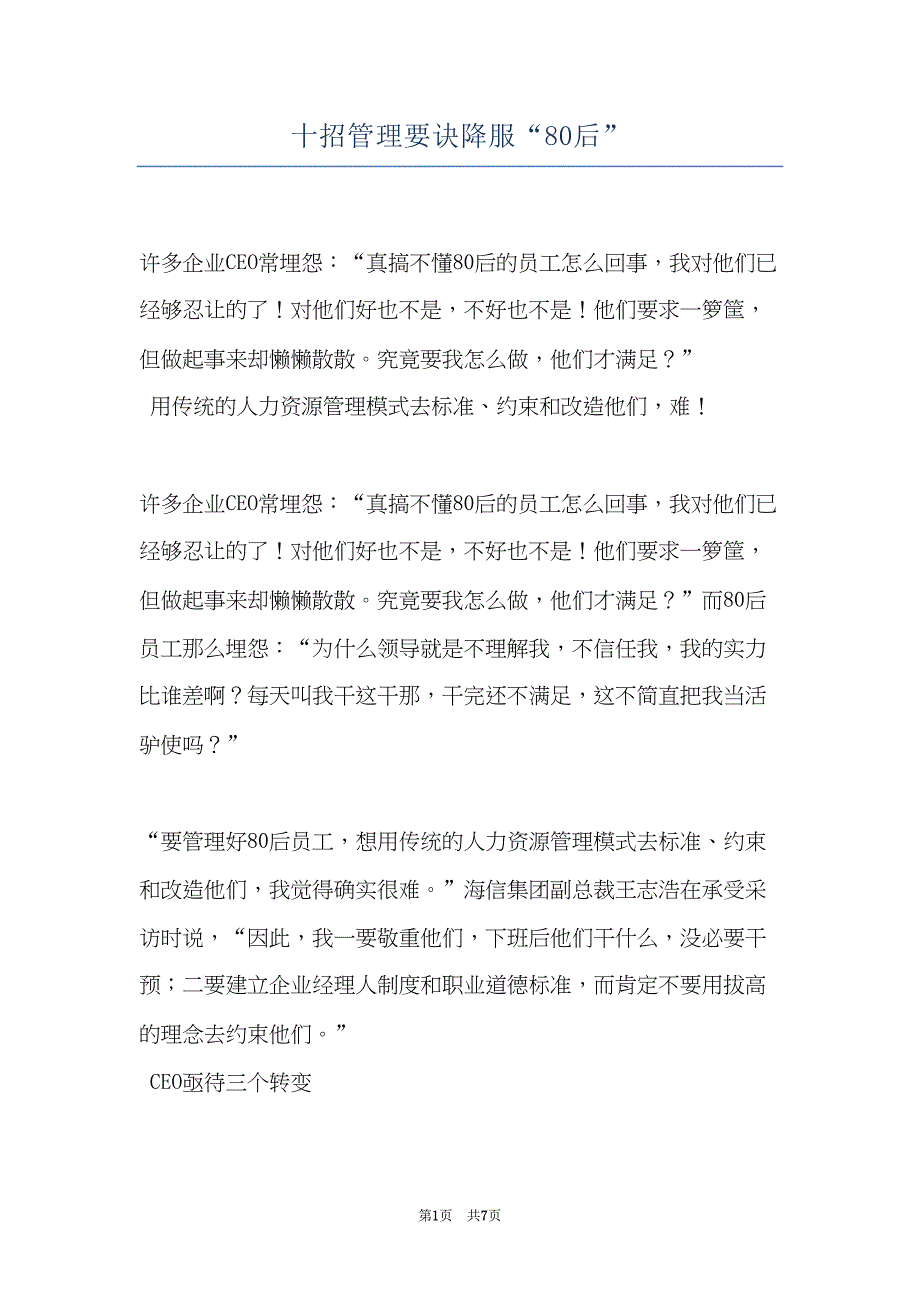 十招管理要诀降服“80后”

许多企业CEO常埋怨：“真搞不懂80后的员工怎么回事，我对他们已经够忍让的了！对他们好也不是，不好也不是！他们要求一箩筐，但做起事来却懒懒散散。究竟要我怎么做，他们才满足？”
用传统的人力资源管理模式去标准、约束和改造他们，难！

许多企业CEO常埋怨：“真搞不懂80后的员工怎么回事，我对他们已经够忍让的了！对他们好也不是，不好也不是！他们要求一箩筐，但做起事来却懒懒散散。究竟要我怎么做，他们才满足？”而80后员工那么埋怨：“为什么领导就是不理解我，不信任我，我的实力比谁差啊？每天叫我干这干那，干完还不满足，这不简直把我当活驴使吗？”

“要管理好80后员工，想用传统的人力资源管理模式去标准、约束和改造他们，我觉得确实很难。”海信集团副总裁王志浩在承受采访时说，“因此，我一要敬重他们，下班后他们干什么，没必要干预；二要建立企业经理人制度和职业道德标准，而肯定不要用拔高的理念去约束他们。”
CEO亟待三个转变

第1页 共7页